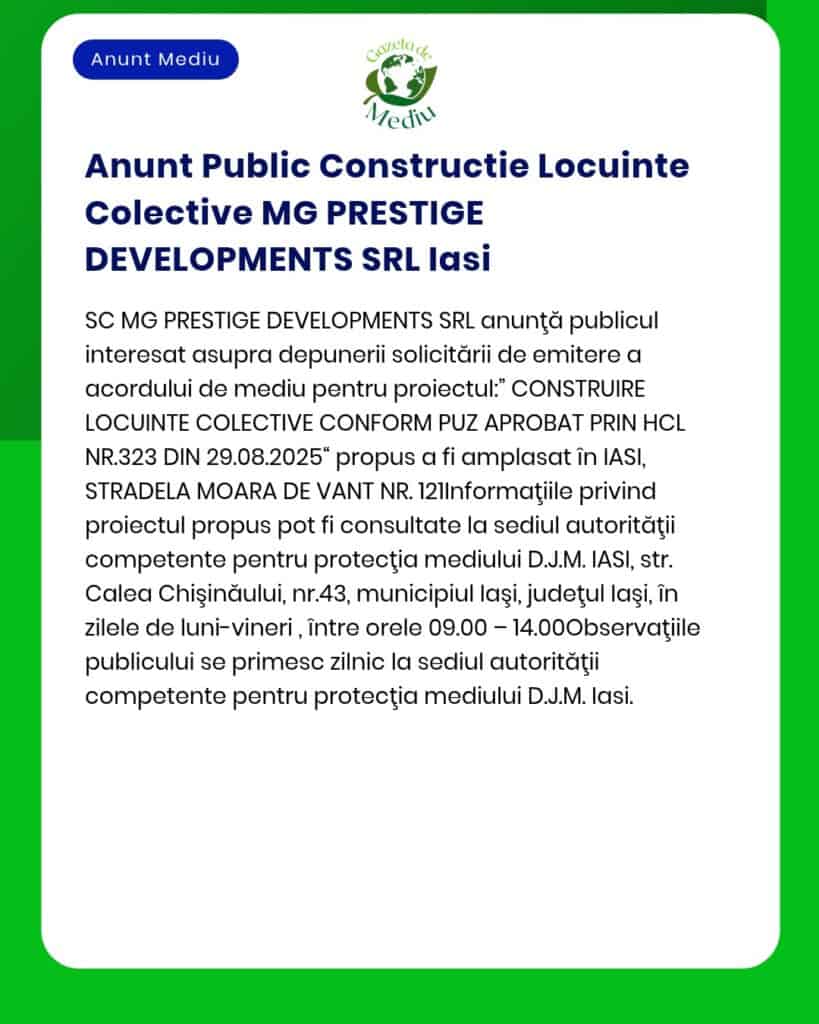 Anunt Mediu

Gazeta de Mediu

Anunt Public Constructie Locuinte Colective MG PRESTIGE DEVELOPMENTS SRL Iasi

SC MG PRESTIGE DEVELOPMENTS SRL anunţă publicul interesat asupra depunerii solicitării de emitere a acordului de mediu pentru proiectul:" CONSTRUIRE LOCUINTE COLECTIVE CONFORM PUZ APROBAT PRIN HCL NR.323 DIN 29.08.2025" propus a fi amplasat în IASI, STRADELA MOARA DE VANT NR. 121Informaţiile privind proiectul propus pot fi consultate la sediul autorităţii competente pentru protecţia mediului D.J.M. IASI, str. Calea Chişinăului, nr.43, municipiul Iaşi, judeţul Iaşi, în zilele de luni-vineri , între orele 09.00 – 14.00Observaţiile publicului se primesc zilnic la sediul autorităţii competente pentru protecţia mediului D.J.M. Iasi.